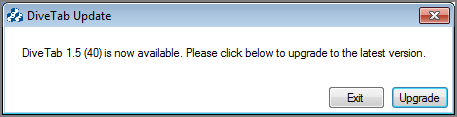 DiveTab Update

DiveTab 1.5 (40) is now available. Please click below to upgrade to the latest version.

Exit

Upgrade